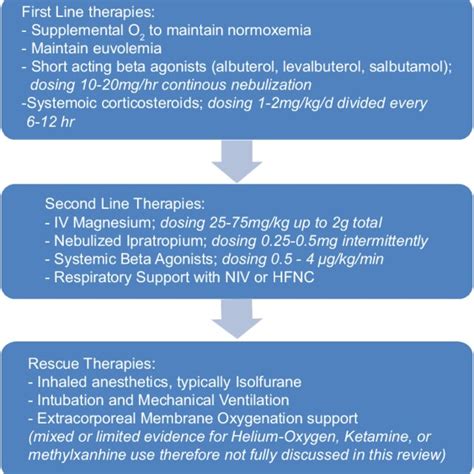 First Line therapies:
- Supplemental $O_2$ to maintain normoxemia
- Maintain euvolemia
- Short acting beta agonists (albuterol, levalbuterol, salbutamol); dosing 10-20mg/hr continous nebulization
-Systemoic corticosteroids; dosing 1-2mg/kg/d divided every 6-12 hr

Second Line Therapies:
- IV Magnesium; dosing 25-75mg/kg up to 2g total
- Nebulized Ipratropium; dosing 0.25-0.5mg intermittently
- Systemic Beta Agonists; dosing 0.5 - 4 μg/kg/min
- Respiratory Support with NIV or HFNC

Rescue Therapies:
- Inhaled anesthetics, typically Isolfurane
- Intubation and Mechanical Ventilation
- Extracorporeal Membrane Oxygenation support
(mixed or limited evidence for Helium-Oxygen, Ketamine, or methylxanhine use therefore not fully discussed in this review)